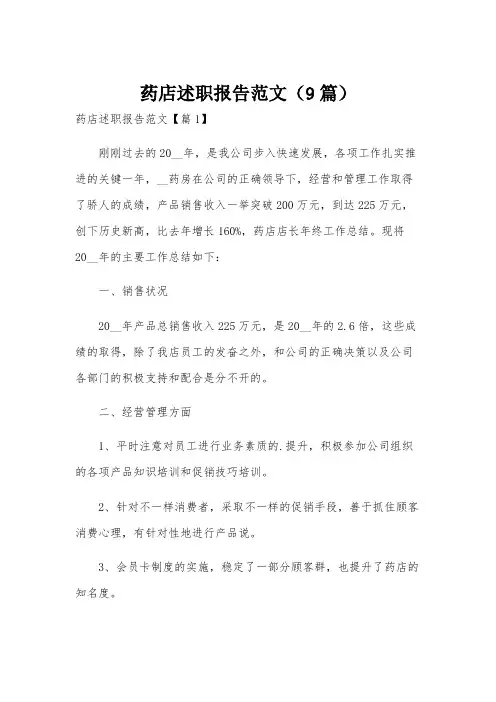 药店述职报告范文（9篇）

药店述职报告范文【篇1】

刚刚过去的20__年，是我公司步入快速发展，各项工作扎实推进的关键一年，__药房在公司的正确领导下，经营和管理工作取得了骄人的成绩，产品销售收入一举突破200万元，到达225万元，创下历史新高，比去年增长160%，药店店长年终工作总结。现将20__年的主要工作总结如下：

一、销售状况

20__年产品总销售收入225万元，是20__年的2.6倍，这些成绩的取得，除了我店员工的发奋之外，和公司的正确决策以及公司各部门的积极支持和配合是分不开的。

二、经营管理方面

1、平时注意对员工进行业务素质的.提升，积极参加公司组织的各项产品知识培训和促销技巧培训。

2、针对不一样消费者，采取不一样的促销手段，善于抓住顾客消费心理，有针对性地进行产品说。

3、会员卡制度的实施，稳定了一部分顾客群，也提升了药店的知名度。